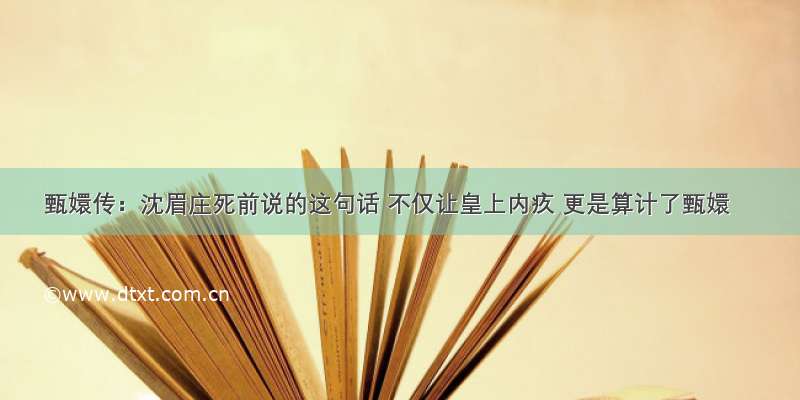 甄嬛传：沈眉庄死前说的这句话 不仅让皇上内疚 更是算计了甄嬛

©www.dtxt.com.cn